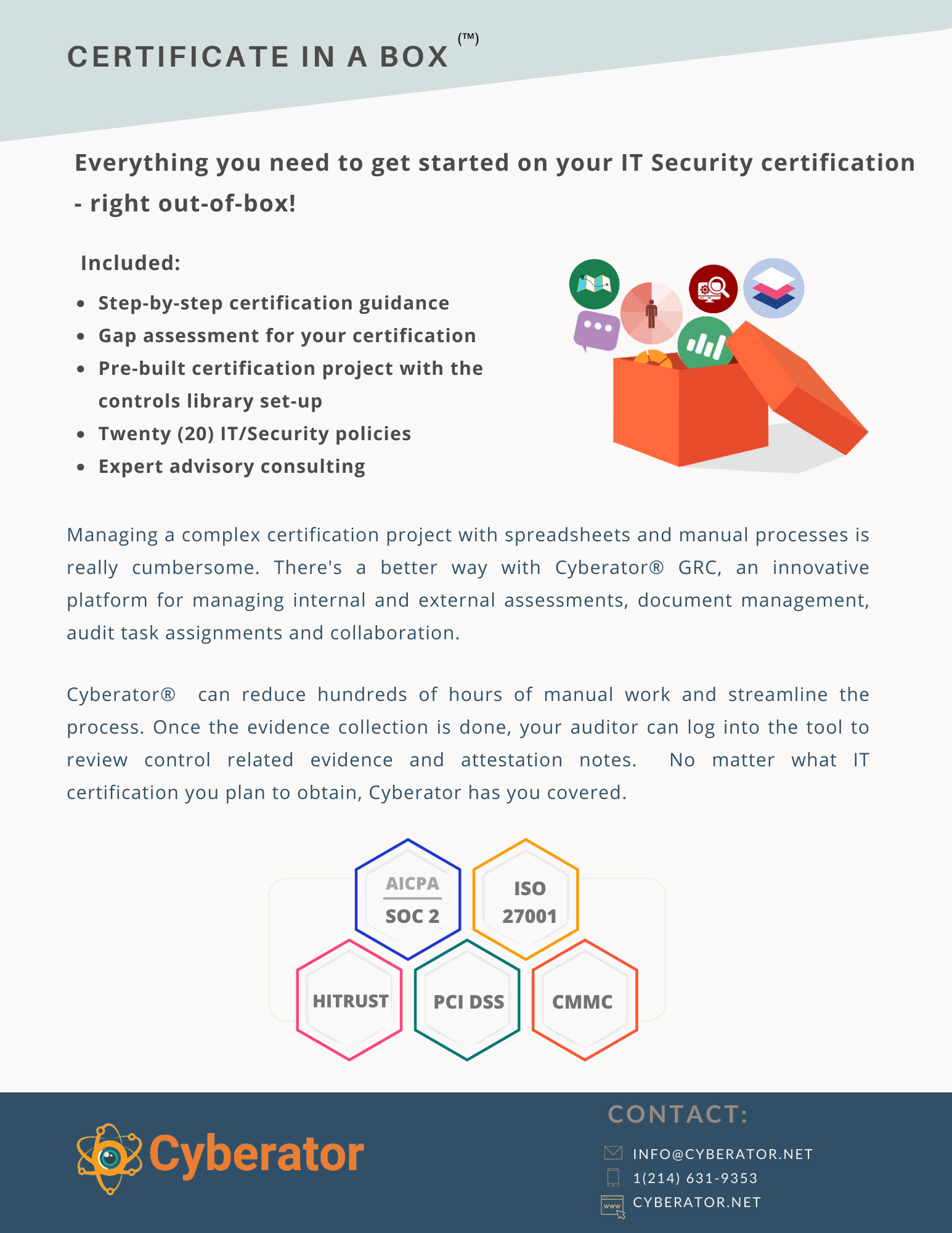 CERTIFICATE IN A BOX (™)

Everything you need to get started on your IT Security certification - right out-of-box!

Included:

- Step-by-step certification guidance
- Gap assessment for your certification
- Pre-built certification project with the controls library set-up
- Twenty (20) IT/Security policies
- Expert advisory consulting

Managing a complex certification project with spreadsheets and manual processes is really cumbersome. There's a better way with Cyberator® GRC, an innovative platform for managing internal and external assessments, document management, audit task assignments and collaboration.

Cyberator® can reduce hundreds of hours of manual work and streamline the process. Once the evidence collection is done, your auditor can log into the tool to review control related evidence and attestation notes. No matter what IT certification you plan to obtain, Cyberator has you covered.

AICPA
SOC 2

ISO
27001

HITRUST

PCI DSS

CMMC

Cyberator

CONTACT:

INFO@CYBERATOR.NET

1(214) 631-9353

www

CYBERATOR.NET